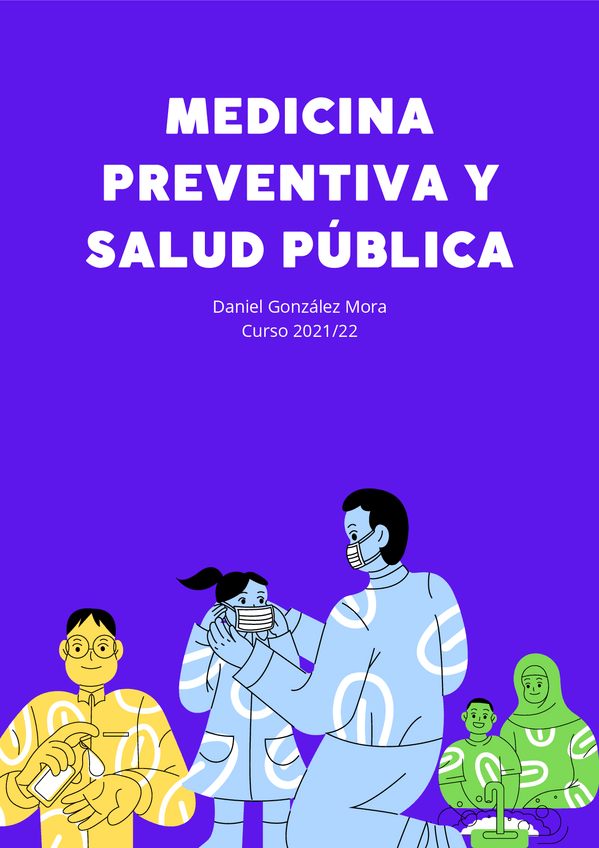 MEDICINA PREVENTIVA Y SALUD PÚBLICA

Daniel González Mora
Curso 2021/22